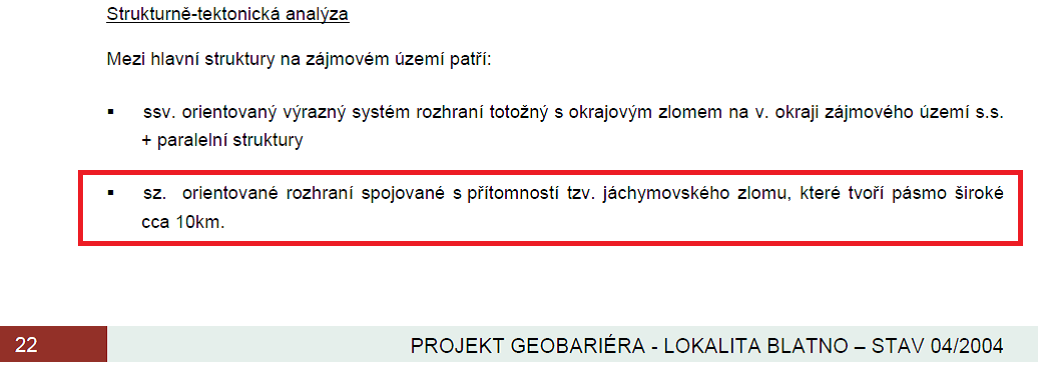 Strukturně-tektonická analýza

Mezi hlavní struktury na zájmovém území patří:

▪ ssv. orientovaný výrazný systém rozhraní totožný s okrajovým zlomem na v. okraji zájmového území s.s. + paralelní struktury

▪ sz. orientované rozhraní spojované s přítomností tzv. jáchymovského zlomu, které tvoří pásmo široké cca 10km.

22

PROJEKT GEOBARIÉRA - LOKALITA BLATNO – STAV 04/2004